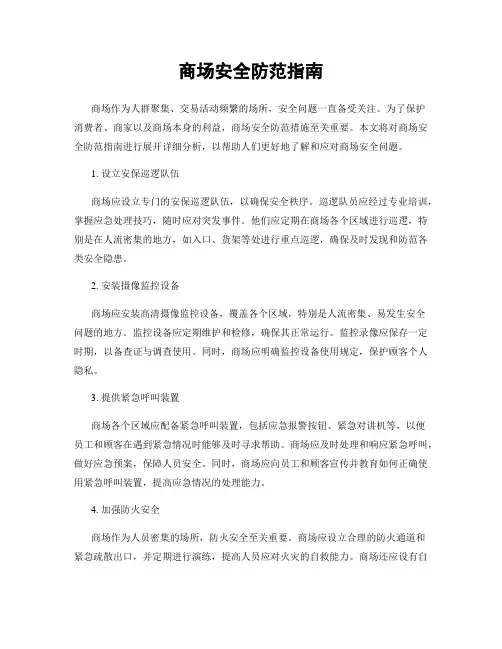 商场安全防范指南

商场作为人群聚集、交易活动频繁的场所，安全问题一直备受关注。为了保护消费者、商家以及商场本身的利益，商场安全防范措施至关重要。本文将对商场安全防范指南进行展开详细分析，以帮助人们更好地了解和应对商场安全问题。

1. 设立安保巡逻队伍

商场应设立专门的安保巡逻队伍，以确保安全秩序。巡逻队员应经过专业培训，掌握应急处理技巧，随时应对突发事件。他们应定期在商场各个区域进行巡逻，特别是在人流密集的地方，如入口、货架等处进行重点巡逻，确保及时发现和防范各类安全隐患。

2. 安装摄像监控设备

商场应安装高清摄像监控设备，覆盖各个区域，特别是人流密集、易发生安全问题的地方。监控设备应定期维护和检修，确保其正常运行。监控录像应保存一定时期，以备查证与调查使用。同时，商场应明确监控设备使用规定，保护顾客个人隐私。

3. 提供紧急呼叫装置

商场各个区域应配备紧急呼叫装置，包括应急报警按钮、紧急对讲机等，以便员工和顾客在遇到紧急情况时能够及时寻求帮助。商场应及时处理和响应紧急呼叫，做好应急预案，保障人员安全。同时，商场应向员工和顾客宣传并教育如何正确使用紧急呼叫装置，提高应急情况的处理能力。

4. 加强防火安全

商场作为人员密集的场所，防火安全至关重要。商场应设立合理的防火通道和紧急疏散出口，并定期进行演练，提高人员应对火灾的自救能力。商场还应设有自